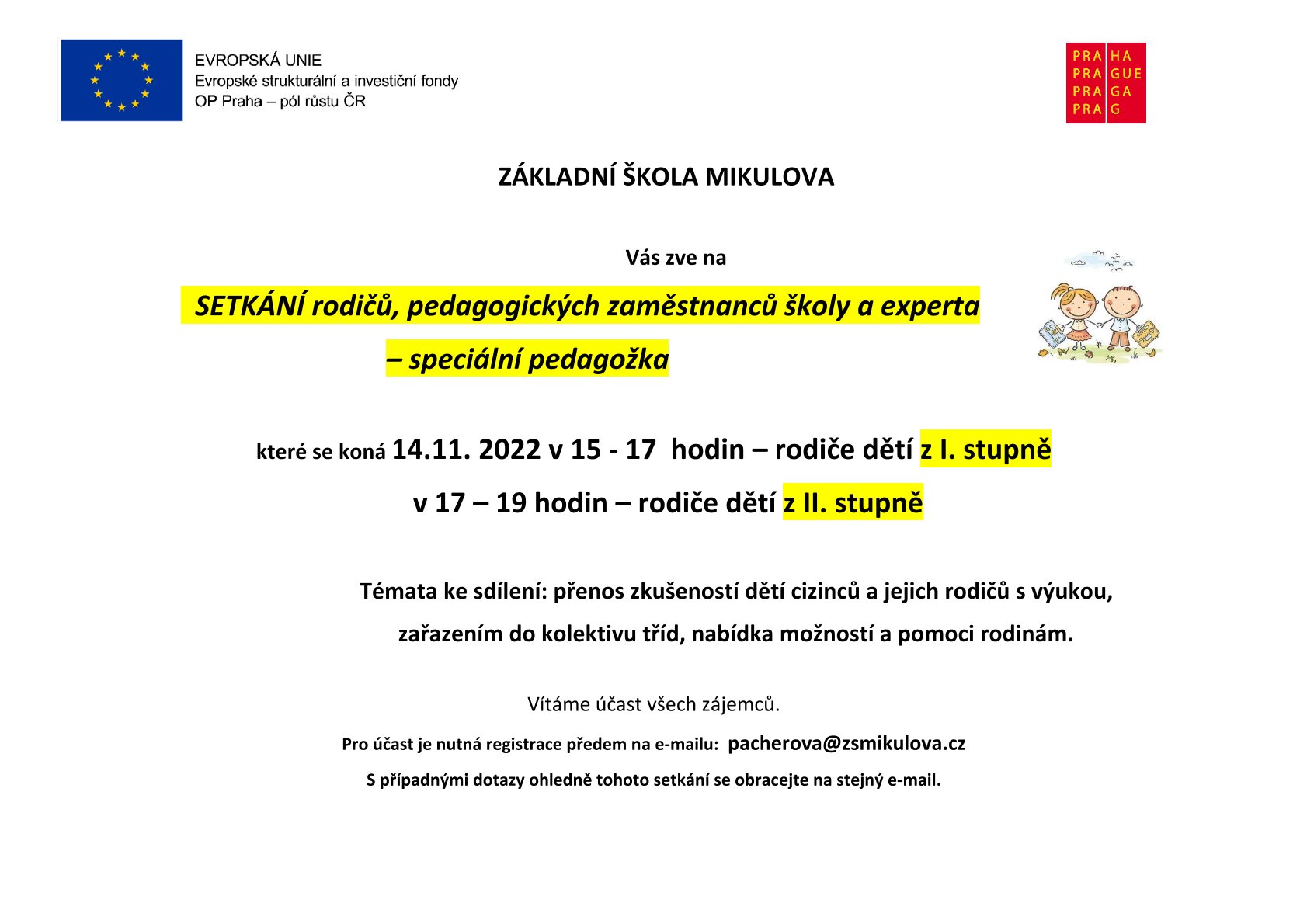 EVROPSKÁ UNIE
Evropské strukturální a investiční fondy
OP Praha – pól růstu ČR

PRA HA
PRA GUE
PRA GA
PRA G

ZÁKLADNÍ ŠKOLA MIKULOVA

Vás zve na

SETKÁNÍ rodičů, pedagogických zaměstnanců školy a experta – speciální pedagožka

které se koná 14.11. 2022 v 15 - 17 hodin – rodiče dětí z I. stupně

v 17 – 19 hodin – rodiče dětí z II. stupně

Témata ke sdílení: přenos zkušeností dětí cizinců a jejich rodičů s výukou, zařazením do kolektivu tříd, nabídka možností a pomoci rodinám.

Vítáme účast všech zájemců.

Pro účast je nutná registrace předem na e-mailu: pacherova@zsmikulova.cz

S případnými dotazy ohledně tohoto setkání se obracejte na stejný e-mail.